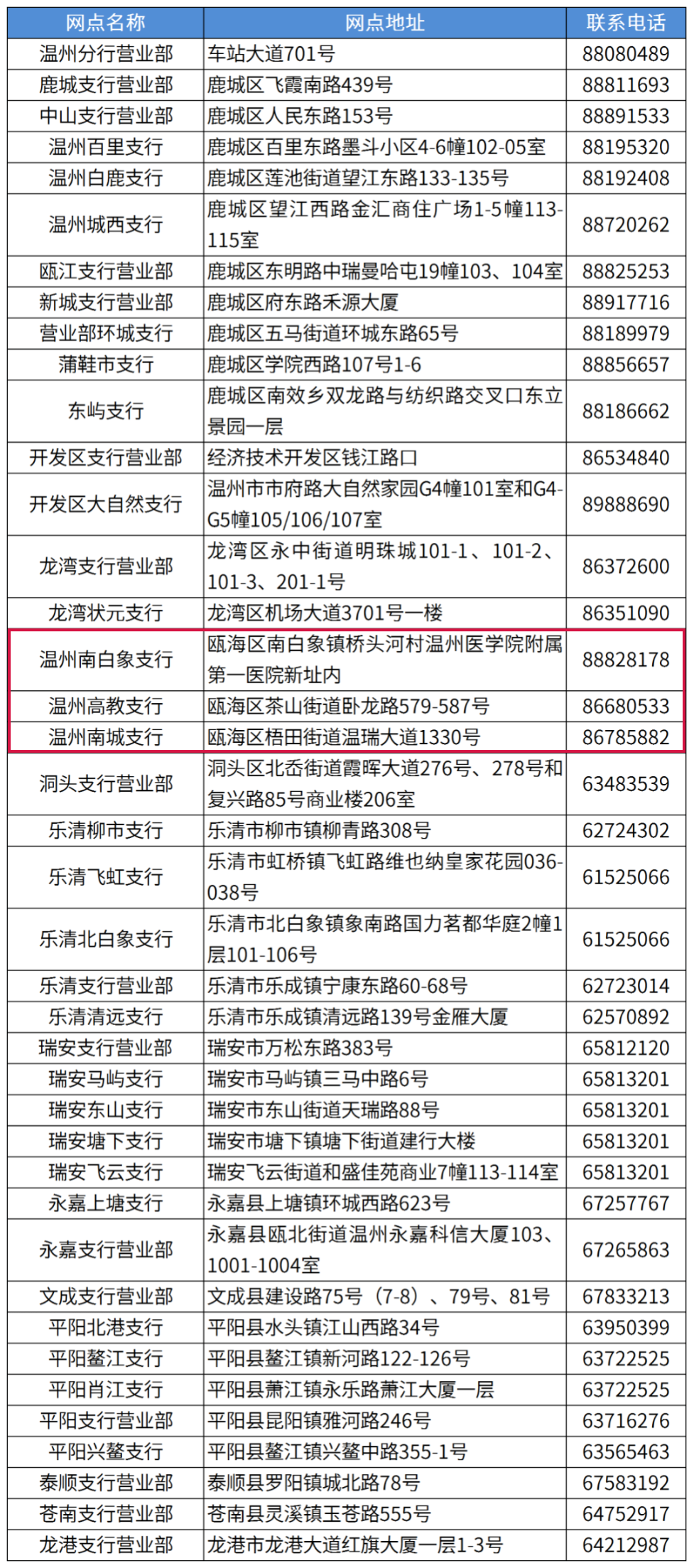 | 网点名称 | 网点地址 | 联系电话 |
|---|---|---|
| 温州分行营业部 | 车站大道701号 | 88080489 |
| 鹿城支行营业部 | 鹿城区飞霞南路439号 | 88811693 |
| 中山支行营业部 | 鹿城区人民东路153号 | 88891533 |
| 温州百里支行 | 鹿城区百里东路墨斗小区4-6幢102-05室 | 88195320 |
| 温州白鹿支行 | 鹿城区莲池街道望江东路133-135号 | 88192408 |
| 温州城西支行 | 鹿城区望江西路金汇商住广场1-5幢113-115室 | 88720262 |
| 瓯江支行营业部 | 鹿城区东明路中瑞曼哈屯19幢103、104室 | 88825253 |
| 新城支行营业部 | 鹿城区府东路禾源大厦 | 88917716 |
| 营业部环城支行 | 鹿城区五马街道环城东路65号 | 88189979 |
| 蒲鞋市支行 | 鹿城区学院西路107号1-6 | 88856657 |
| 东屿支行 | 鹿城区南效乡双龙路与纺织路交叉口东立景园一层 | 88186662 |
| 开发区支行营业部 | 经济技术开发区钱江路口 | 86534840 |
| 开发区大自然支行 | 温州市市府路大自然家园G4幢101室和G4-G5幢105/106/107室 | 89888690 |
| 龙湾支行营业部 | 龙湾区永中街道明珠城101-1、101-2、101-3、201-1号 | 86372600 |
| 龙湾状元支行 | 龙湾区机场大道3701号一楼 | 86351090 |
| 温州南白象支行 | 瓯海区南白象镇桥头河村温州医学院附属第一医院新址内 | 88828178 |
| 温州高教支行 | 瓯海区茶山街道卧龙路579-587号 | 86680533 |
| 温州南城支行 | 瓯海区梧田街道温瑞大道1330号 | 86785882 |
| 洞头支行营业部 | 洞头区北岙街道霞晖大道276号、278号和复兴路85号商业楼206室 | 63483539 |
| 乐清柳市支行 | 乐清市柳市镇柳青路308号 | 62724302 |
| 乐清飞虹支行 | 乐清市虹桥镇飞虹路维也纳皇家花园036-038号 | 61525066 |
| 乐清北白象支行 | 乐清市北白象镇象南路国力茗都华庭2幢1层101-106号 | 61525066 |
| 乐清支行营业部 | 乐清市乐成镇宁康东路60-68号 | 62723014 |
| 乐清清远支行 | 乐清市乐成镇清远路139号金雁大厦 | 62570892 |
| 瑞安支行营业部 | 瑞安市万松东路383号 | 65812120 |
| 瑞安马屿支行 | 瑞安市马屿镇三马中路6号 | 65813201 |
| 瑞安东山支行 | 瑞安市东山街道天瑞路88号 | 65813201 |
| 瑞安塘下支行 | 瑞安市塘下镇塘下街道建行大楼 | 65813201 |
| 瑞安飞云支行 | 瑞安飞云街道和盛佳苑商业7幢113-114室 | 65813201 |
| 永嘉上塘支行 | 永嘉县上塘镇环城西路623号 | 67257767 |
| 永嘉支行营业部 | 永嘉县瓯北街道温州永嘉科信大厦103、1001-1004室 | 67265863 |
| 文成支行营业部 | 文成县建设路75号（7-8）、79号、81号 | 67833213 |
| 平阳北港支行 | 平阳县水头镇江山西路34号 | 63950399 |
| 平阳鳌江支行 | 平阳县鳌江镇新河路122-126号 | 63722525 |
| 平阳肖江支行 | 平阳县萧江镇永乐路萧江大厦一层 | 63722525 |
| 平阳支行营业部 | 平阳县昆阳镇雅河路246号 | 63716276 |
| 平阳兴鳌支行 | 平阳县鳌江镇兴鳌中路355-1号 | 63565463 |
| 泰顺支行营业部 | 泰顺县罗阳镇城北路78号 | 67583192 |
| 苍南支行营业部 | 苍南县灵溪镇玉苍路555号 | 64752917 |
| 龙港支行营业部 | 龙港市龙港大道红旗大厦一层1-3号 | 64212987 |